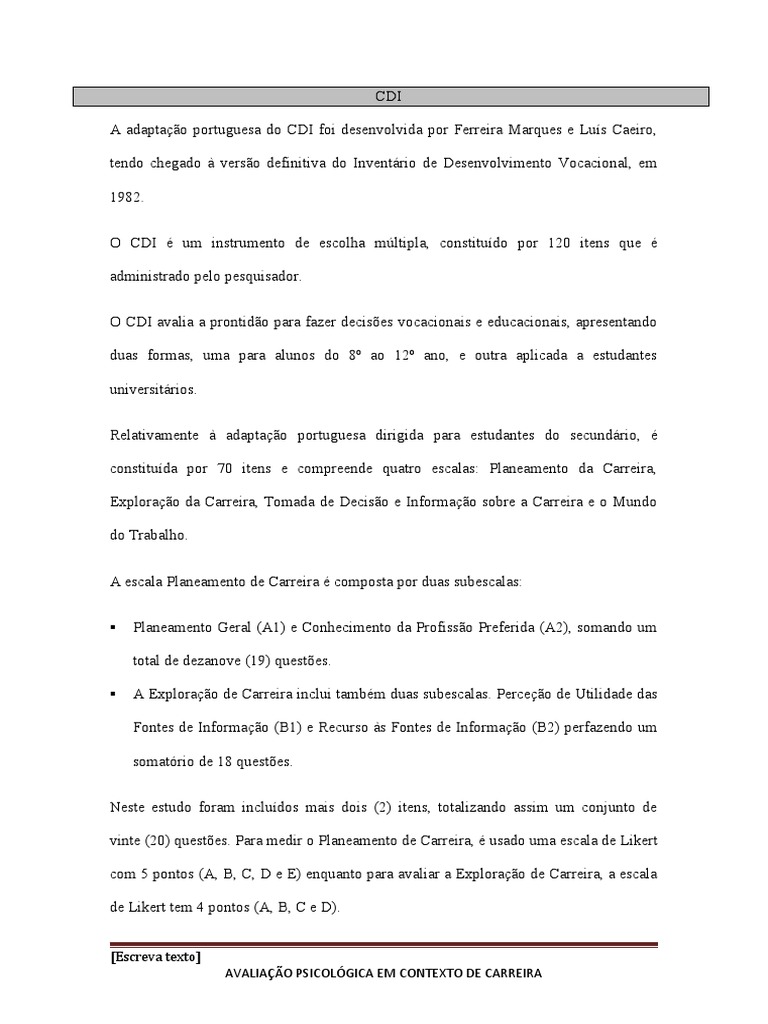 CDI

A adaptação portuguesa do CDI foi desenvolvida por Ferreira Marques e Luís Caeiro, tendo chegado à versão definitiva do Inventário de Desenvolvimento Vocacional, em 1982.

O CDI é um instrumento de escolha múltipla, constituído por 120 itens que é administrado pelo pesquisador.

O CDI avalia a prontidão para fazer decisões vocacionais e educacionais, apresentando duas formas, uma para alunos do 8º ao 12º ano, e outra aplicada a estudantes universitários.

Relativamente à adaptação portuguesa dirigida para estudantes do secundário, é constituída por 70 itens e compreende quatro escalas: Planeamento da Carreira, Exploração da Carreira, Tomada de Decisão e Informação sobre a Carreira e o Mundo do Trabalho.

A escala Planeamento de Carreira é composta por duas subescalas:

▪ Planeamento Geral (A1) e Conhecimento da Profissão Preferida (A2), somando um total de dezanove (19) questões.

▪ A Exploração de Carreira inclui também duas subescalas. Perceção de Utilidade das Fontes de Informação (B1) e Recurso às Fontes de Informação (B2) perfazendo um somatório de 18 questões.

Neste estudo foram incluídos mais dois (2) itens, totalizando assim um conjunto de vinte (20) questões. Para medir o Planeamento de Carreira, é usado uma escala de Likert com 5 pontos (A, B, C, D e E) enquanto para avaliar a Exploração de Carreira, a escala de Likert tem 4 pontos (A, B, C e D).

[Escreva texto]
AVALIAÇÃO PSICOLÓGICA EM CONTEXTO DE CARREIRA